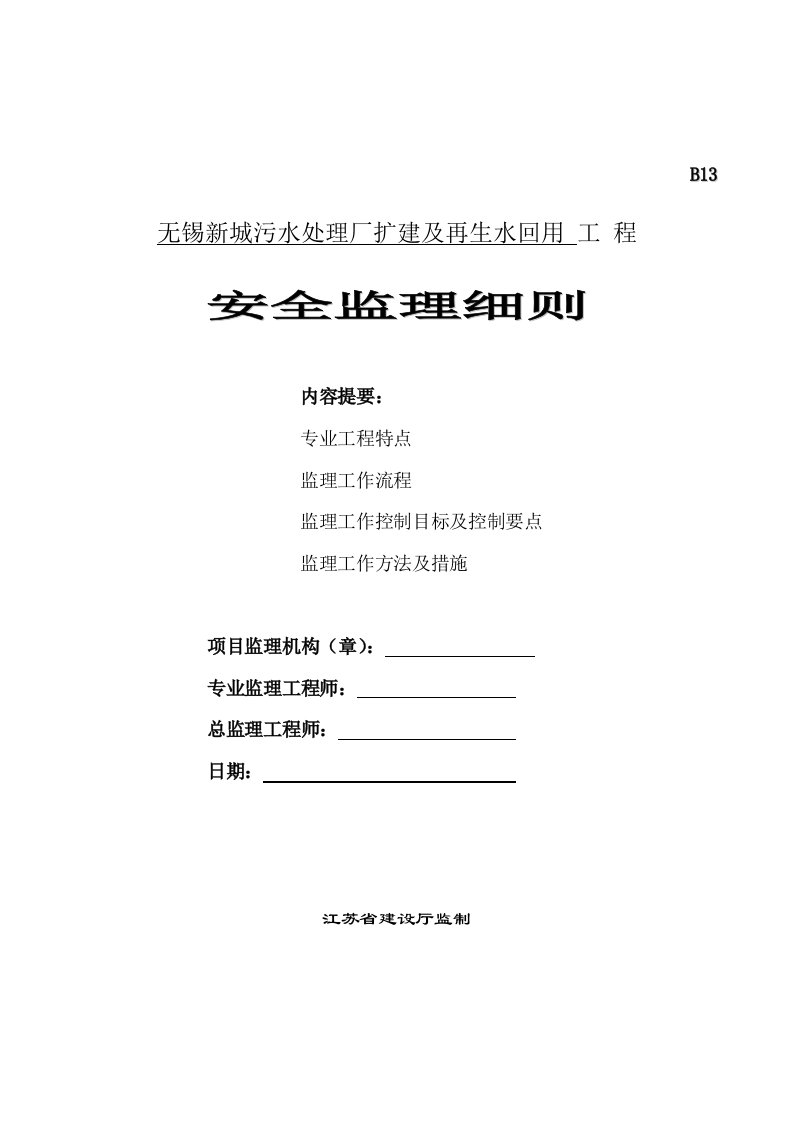 B13

无锡新城污水处理厂扩建及再生水回用 工 程

安全监理细则

内容提要：

专业工程特点

监理工作流程

监理工作控制目标及控制要点

监理工作方法及措施

项目监理机构（章）：

专业监理工程师：

总监理工程师：

日期：

江苏省建设厅监制